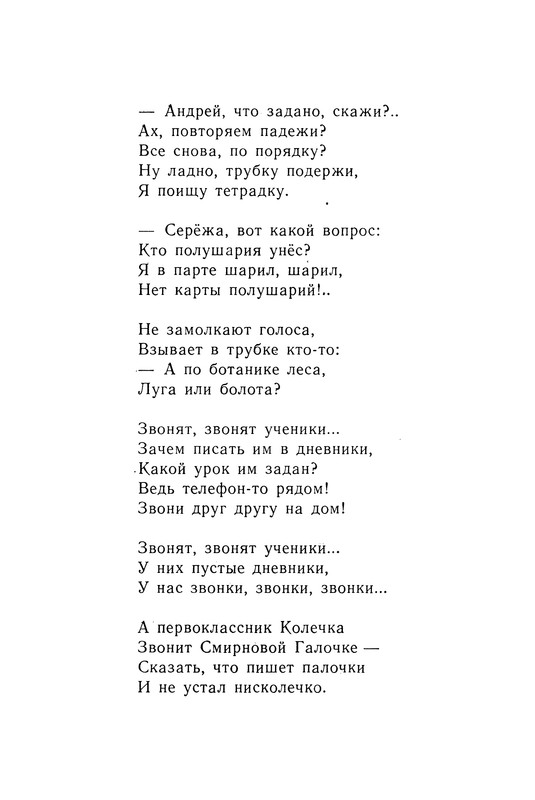 — Андрей, что задано, скажи?..
Ах, повторяем падежи?
Все снова, по порядку?
Ну ладно, трубку подержи,
Я поищу тетрадку.

— Серёжа, вот какой вопрос:
Кто полушария унёс?
Я в парте шарил, шарил,
Нет карты полушарий!..

Не замолкают голоса,
Взывает в трубке кто-то:
— А по ботанике леса,
Луга или болота?

Звонят, звонят ученики...
Зачем писать им в дневники,
Какой урок им задан?
Ведь телефон-то рядом!
Звони друг другу на дом!

Звонят, звонят ученики...
У них пустые дневники,
У нас звонки, звонки, звонки...

А первоклассник Колечка
Звонит Смирновой Галочке —
Сказать, что пишет палочки
И не устал нисколечко.